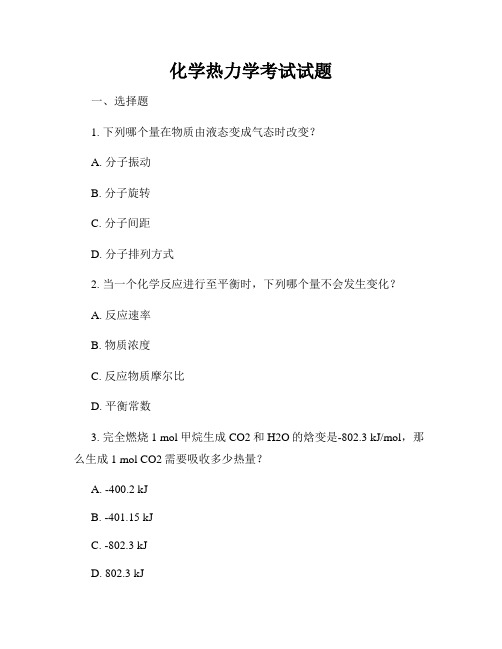 化学热力学考试试题

一、选择题

1. 下列哪个量在物质由液态变成气态时改变？

A. 分子振动

B. 分子旋转

C. 分子间距

D. 分子排列方式

2. 当一个化学反应进行至平衡时，下列哪个量不会发生变化？

A. 反应速率

B. 物质浓度

C. 反应物质摩尔比

D. 平衡常数

3. 完全燃烧 1 mol 甲烷生成 CO2 和 H2O 的焓变是-802.3 kJ/mol，那么生成 1 mol CO2 需要吸收多少热量？

A. -400.2 kJ

B. -401.15 kJ

C. -802.3 kJ

D. 802.3 kJ